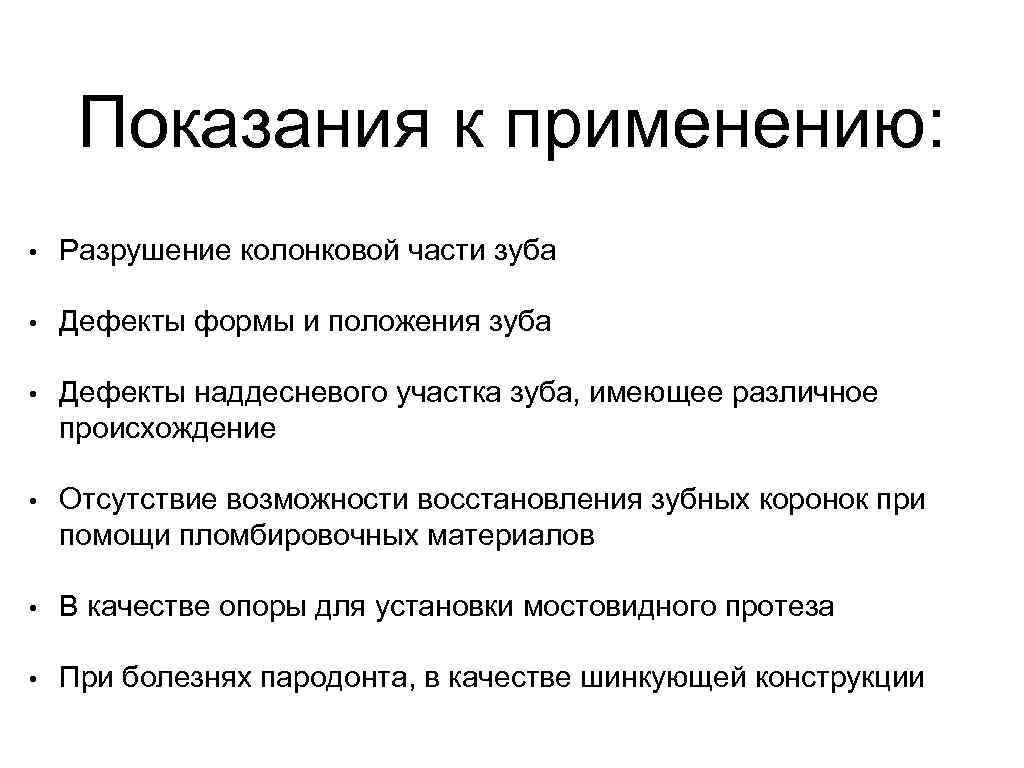 Показания к применению:

• Разрушение колонковой части зуба

• Дефекты формы и положения зуба

• Дефекты наддесневого участка зуба, имеющее различное происхождение

• Отсутствие возможности восстановления зубных коронок при помощи пломбировочных материалов

• В качестве опоры для установки мостовидного протеза

• При болезнях пародонта, в качестве шинкующей конструкции